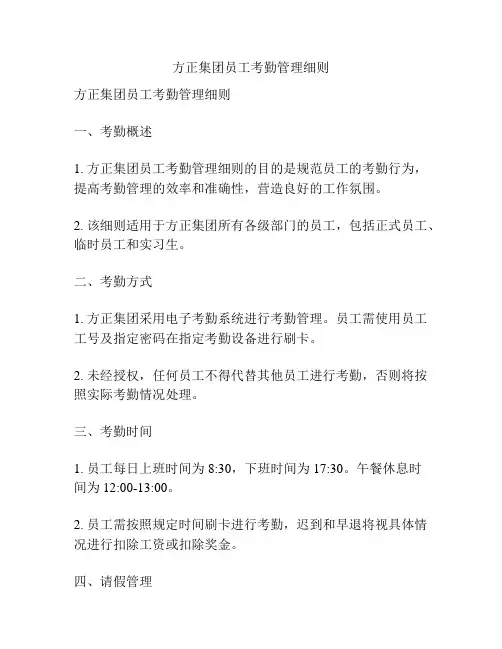 方正集团员工考勤管理细则

方正集团员工考勤管理细则

一、考勤概述

1. 方正集团员工考勤管理细则的目的是规范员工的考勤行为，提高考勤管理的效率和准确性，营造良好的工作氛围。

2. 该细则适用于方正集团所有各级部门的员工，包括正式员工、临时员工和实习生。

二、考勤方式

1. 方正集团采用电子考勤系统进行考勤管理。员工需使用员工工号及指定密码在指定考勤设备进行刷卡。

2. 未经授权，任何员工不得代替其他员工进行考勤，否则将按照实际考勤情况处理。

三、考勤时间

1. 员工每日上班时间为 8:30，下班时间为 17:30。午餐休息时间为 12:00-13:00。

2. 员工需按照规定时间刷卡进行考勤，迟到和早退将视具体情况进行扣除工资或扣除奖金。

四、请假管理